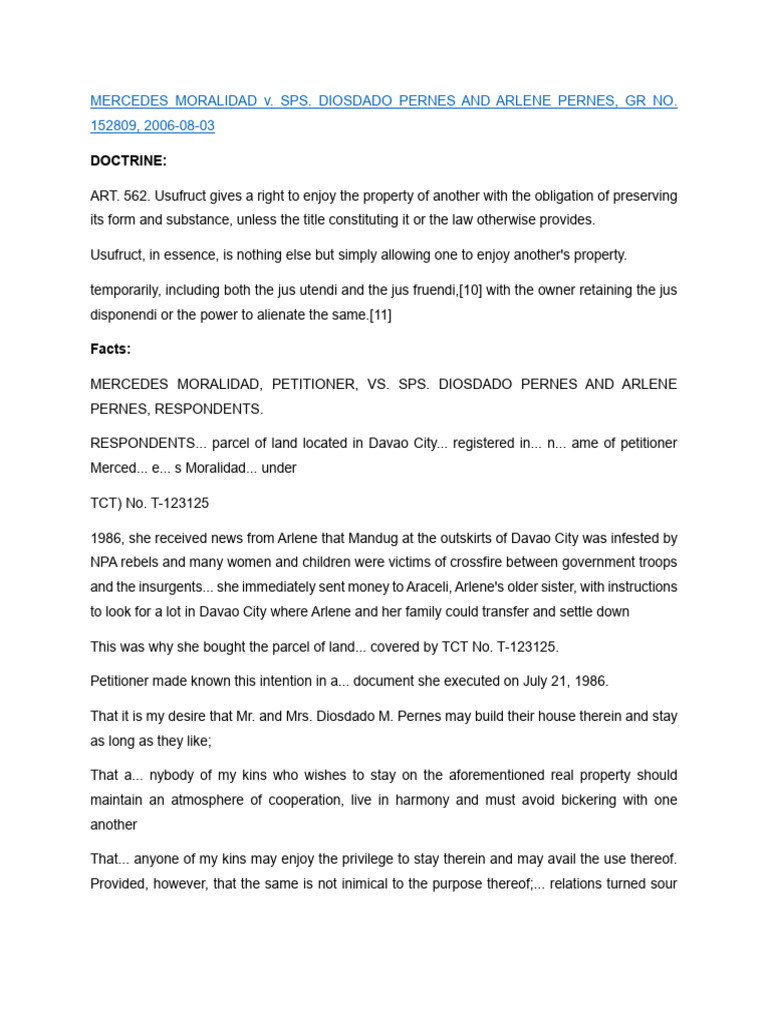 MERCEDES MORALIDAD v. SPS. DIOSDADO PERNES AND ARLENE PERNES, GR NO. 152809, 2006-08-03

DOCTRINE:

ART. 562. Usufruct gives a right to enjoy the property of another with the obligation of preserving its form and substance, unless the title constituting it or the law otherwise provides.

Usufruct, in essence, is nothing else but simply allowing one to enjoy another's property.

temporarily, including both the jus utendi and the jus fruendi,[10] with the owner retaining the jus disponendi or the power to alienate the same.[11]

Facts:

MERCEDES MORALIDAD, PETITIONER, VS. SPS. DIOSDADO PERNES AND ARLENE PERNES, RESPONDENTS.

RESPONDENTS... parcel of land located in Davao City... registered in... n... ame of petitioner Merced... e... s Moralidad... under

TCT) No. T-123125

1986, she received news from Arlene that Mandug at the outskirts of Davao City was infested by NPA rebels and many women and children were victims of crossfire between government troops and the insurgents... she immediately sent money to Araceli, Arlene's older sister, with instructions to look for a lot in Davao City where Arlene and her family could transfer and settle down

This was why she bought the parcel of land... covered by TCT No. T-123125.

Petitioner made known this intention in a... document she executed on July 21, 1986.

That it is my desire that Mr. and Mrs. Diosdado M. Pernes may build their house therein and stay as long as they like;

That a... nybody of my kins who wishes to stay on the aforementioned real property should maintain an atmosphere of cooperation, live in harmony and must avoid bickering with one another

That... anyone of my kins may enjoy the privilege to stay therein and may avail the use thereof. Provided, however, that the same is not inimical to the purpose thereof;... relations turned sour